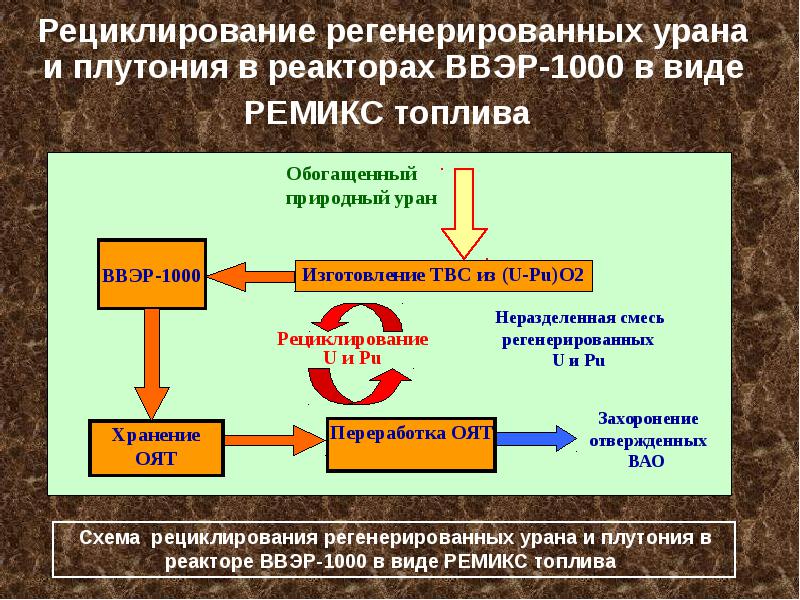 Рециклирование регенерированных урана и плутония в реакторах ВВЭР-1000 в виде РЕМИКС топлива

Обогащенный природный уран

ВВЭР-1000

Изготовление ТВС из (U-Pu)O2

Рециклирование U и Pu

Неразделенная смесь регенерированных U и Pu

Хранение ОЯТ

Переработка ОЯТ

Захоронение отвержденных ВАО

Схема рециклирования регенерированных урана и плутония в реакторе ВВЭР-1000 в виде РЕМИКС топлива